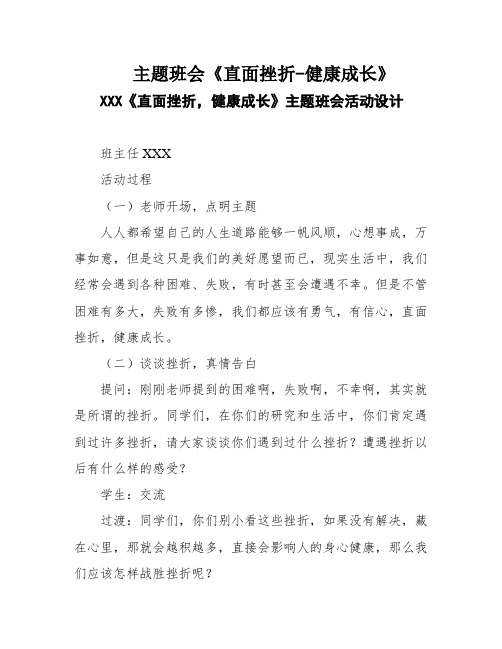 主题班会《直面挫折-健康成长》

XXX《直面挫折，健康成长》主题班会活动设计

班主任 XXX

活动过程

（一）老师开场，点明主题

人人都希望自己的人生道路能够一帆风顺，心想事成，万事如意，但是这只是我们的美好愿望而已，现实生活中，我们经常会遇到各种困难、失败，有时甚至会遭遇不幸。但是不管困难有多大，失败有多惨，我们都应该有勇气，有信心，直面挫折，健康成长。

（二）谈谈挫折，真情告白

提问：刚刚老师提到的困难啊，失败啊，不幸啊，其实就是所谓的挫折。同学们，在你们的研究和生活中，你们肯定遇到过许多挫折，请大家谈谈你们遇到过什么挫折？遭遇挫折以后有什么样的感受？

学生：交流

过渡：同学们，你们别小看这些挫折，如果没有解决，藏在心里，那就会越积越多，直接会影响人的身心健康，那么我们应该怎样战胜挫折呢？